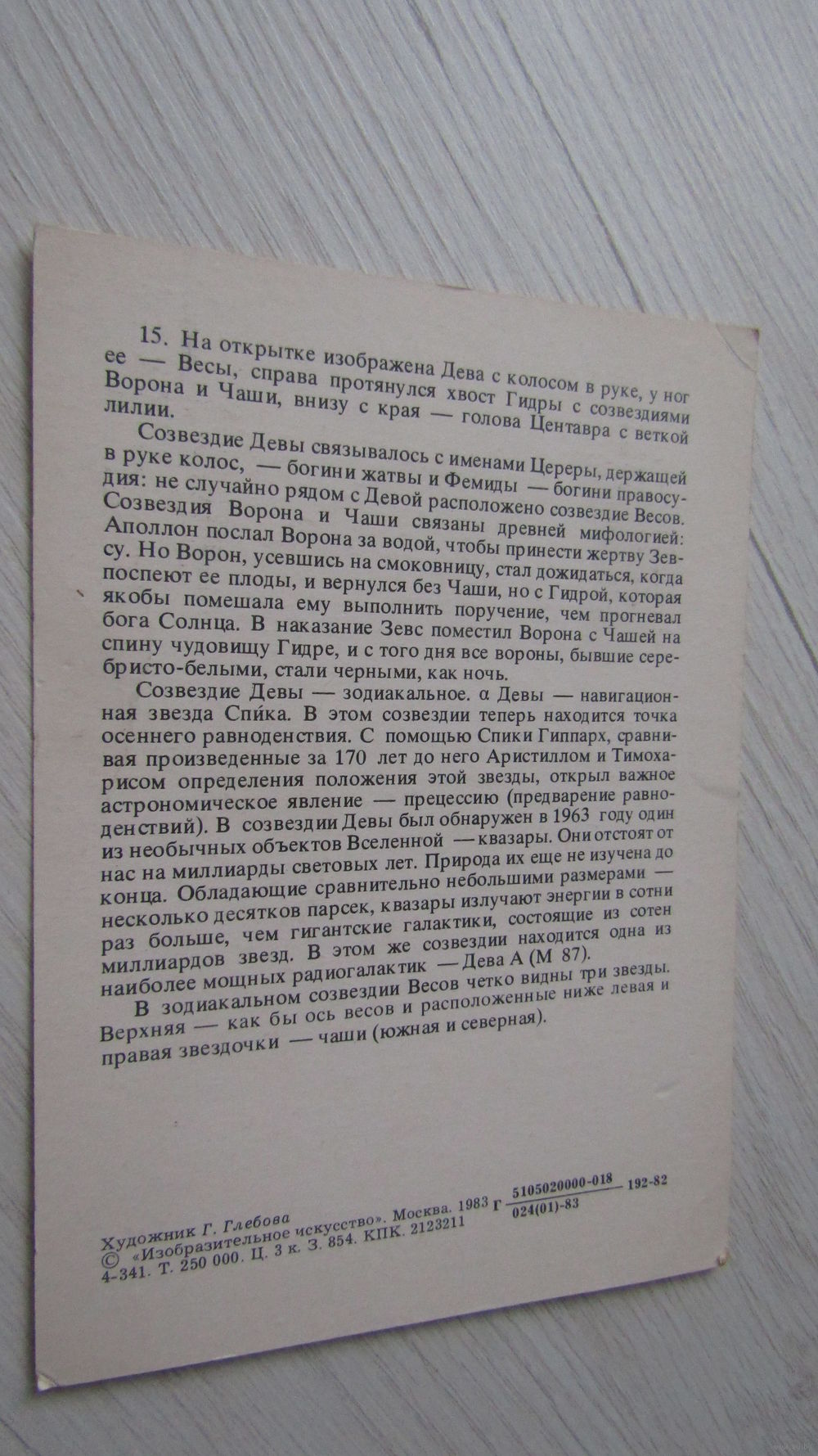 15. На открытке изображена Дева с колосом в руке, у ног ее — Весы, справа протянулся хвост Гидры с созвездиями Ворона и Чаши, внизу с края — голова Центавра с веткой лилии.

Созвездие Девы связывалось с именами Цереры, держащей в руке колос, — богини жатвы и Фемиды — богини правосудия: не случайно рядом с Девой расположено созвездие Весов. Созвездия Ворона и Чаши связаны древней мифологией: Аполлон послал Ворона за водой, чтобы принести жертву Зевсу. Но Ворон, усевшись на смоковницу, стал дожидаться, когда поспеют ее плоды, и вернулся без Чаши, но с Гидрой, которая якобы помешала ему выполнить поручение, чем прогневал бога Солнца. В наказание Зевс поместил Ворона с Чашей на спину чудовищу Гидре, и с того дня все вороны, бывшие серебристо-белыми, стали черными, как ночь.

Созвездие Девы — зодиакальное. α Девы — навигационная звезда Спи́ка. В этом созвездии теперь находится точка осеннего равноденствия. С помощью Спики Гиппарх, сравнивая произведенные за 170 лет до него Аристиллом и Тимохарисом определения положения этой звезды, открыл важное астрономическое явление — прецессию (предварение равноденствий). В созвездии Девы был обнаружен в 1963 году один из необычных объектов Вселенной — квазары. Они отстоят от нас на миллиарды световых лет. Природа их еще не изучена до конца. Обладающие сравнительно небольшими размерами — несколько десятков парсек, квазары излучают энергии в сотни раз больше, чем гигантские галактики, состоящие из сотен миллиардов звезд. В этом же созвездии находится одна из наиболее мощных радиогалактик — Дева А (М 87).

В зодиакальном созвездии Весов четко видны три звезды. Верхняя — как бы ось весов и расположенные ниже левая и правая звездочки — чаши (южная и северная).

Художник Г. Глебова
© «Изобразительное искусство». Москва. 1983 г $\frac{5105020000-018}{024(01)-83}$ 192-82
4-341. Т. 250 000. Ц. 3 к. З. 854. КПК. 2123211